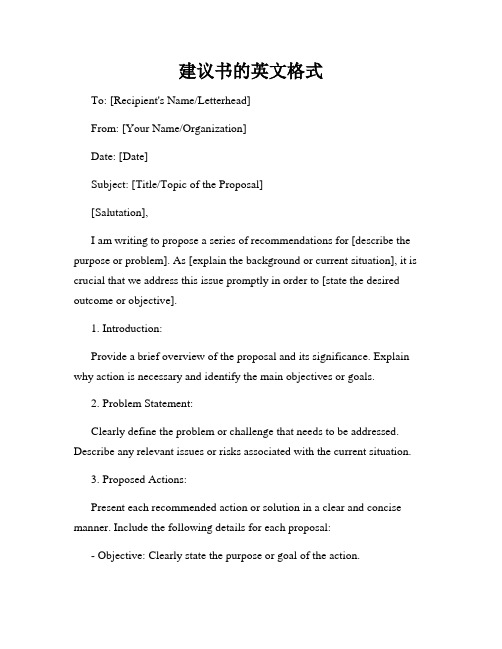 建议书的英文格式

To: [Recipient's Name/Letterhead]

From: [Your Name/Organization]

Date: [Date]

Subject: [Title/Topic of the Proposal]

[Salutation],

I am writing to propose a series of recommendations for [describe the purpose or problem]. As [explain the background or current situation], it is crucial that we address this issue promptly in order to [state the desired outcome or objective].

1. Introduction:

Provide a brief overview of the proposal and its significance. Explain why action is necessary and identify the main objectives or goals.

2. Problem Statement:

Clearly define the problem or challenge that needs to be addressed. Describe any relevant issues or risks associated with the current situation.

3. Proposed Actions:

Present each recommended action or solution in a clear and concise manner. Include the following details for each proposal:

- Objective: Clearly state the purpose or goal of the action.